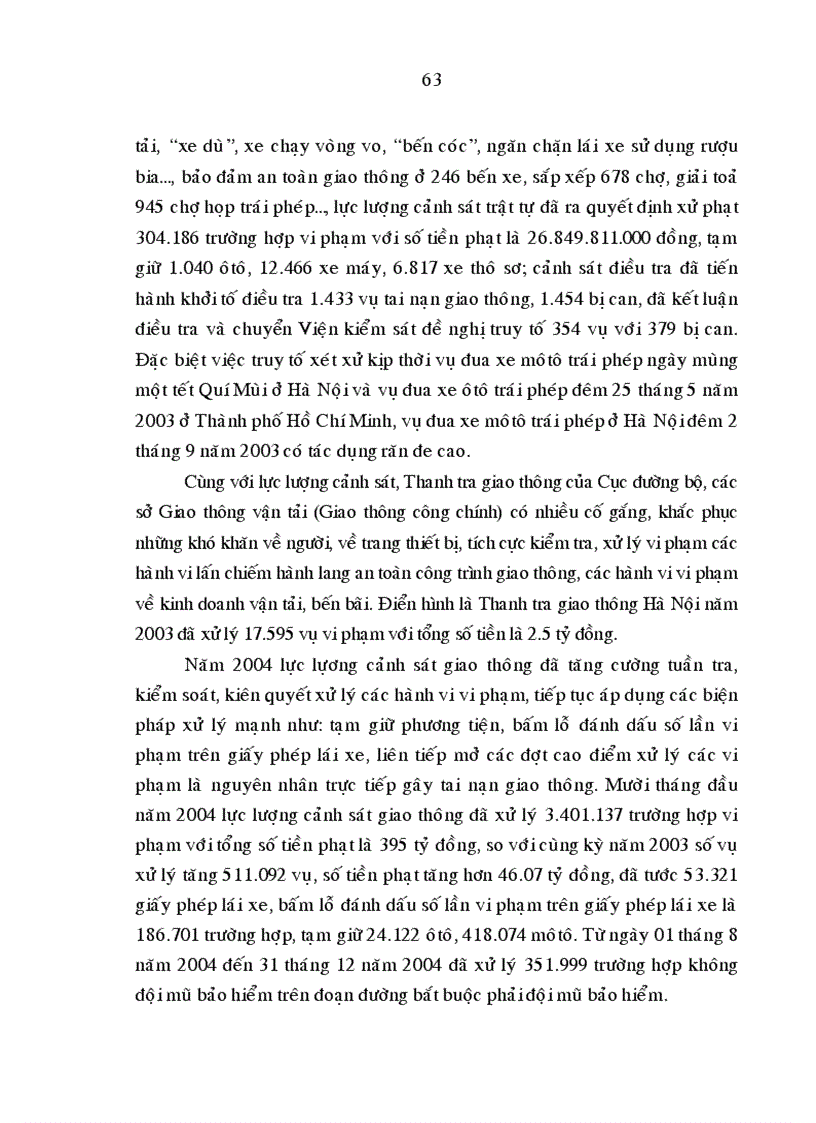 63

tải, “xe dù”, xe chạy vòng vo, “bến cóc”, ngăn chặn lái xe sử dụng rượu bia..., bảo đảm an toàn giao thông ở 246 bến xe, sắp xếp 678 chợ, giải toả 945 chợ họp trái phép..., lực lượng cảnh sát trật tự đã ra quyết định xử phạt 304.186 trường hợp vi phạm với số tiền phạt là 26.849.811.000 đồng, tạm giữ 1.040 ôtô, 12.466 xe máy, 6.817 xe thô sơ; cảnh sát điều tra đã tiến hành khởi tố điều tra 1.433 vụ tai nạn giao thông, 1.454 bị can, đã kết luận điều tra và chuyển Viện kiểm sát đề nghị truy tố 354 vụ với 379 bị can. Đặc biệt việc truy tố xét xử kịp thời vụ đua xe môtô trái phép ngày mùng một tết Quí Mùi ở Hà Nội và vụ đua xe ôtô trái phép đêm 25 tháng 5 năm 2003 ở Thành phố Hồ Chí Minh, vụ đua xe môtô trái phép ở Hà Nội đêm 2 tháng 9 năm 2003 có tác dụng răn đe cao.

Cùng với lực lượng cảnh sát, Thanh tra giao thông của Cục đường bộ, các sở Giao thông vận tải (Giao thông công chính) có nhiều cố gắng, khắc phục những khó khăn về người, về trang thiết bị, tích cực kiểm tra, xử lý vi phạm các hành vi lấn chiếm hành lang an toàn công trình giao thông, các hành vi vi phạm về kinh doanh vận tải, bến bãi. Điển hình là Thanh tra giao thông Hà Nội năm 2003 đã xử lý 17.595 vụ vi phạm với tổng số tiền là 2.5 tỷ đồng.

Năm 2004 lực lượng cảnh sát giao thông đã tăng cường tuần tra, kiểm soát, kiên quyết xử lý các hành vi vi phạm, tiếp tục áp dụng các biện pháp xử lý mạnh như: tạm giữ phương tiện, bấm lỗ đánh dấu số lần vi phạm trên giấy phép lái xe, liên tiếp mở các đợt cao điểm xử lý các vi phạm là nguyên nhân trực tiếp gây tai nạn giao thông. Mười tháng đầu năm 2004 lực lượng cảnh sát giao thông đã xử lý 3.401.137 trường hợp vi phạm với tổng số tiền phạt là 395 tỷ đồng, so với cùng kỳ năm 2003 số vụ xử lý tăng 511.092 vụ, số tiền phạt tăng hơn 46.07 tỷ đồng, đã tước 53.321 giấy phép lái xe, bấm lỗ đánh dấu số lần vi phạm trên giấy phép lái xe là 186.701 trường hợp, tạm giữ 24.122 ôtô, 418.074 môtô. Từ ngày 01 tháng 8 năm 2004 đến 31 tháng 12 năm 2004 đã xử lý 351.999 trường hợp không đội mũ bảo hiểm trên đoạn đường bắt buộc phải đội mũ bảo hiểm.